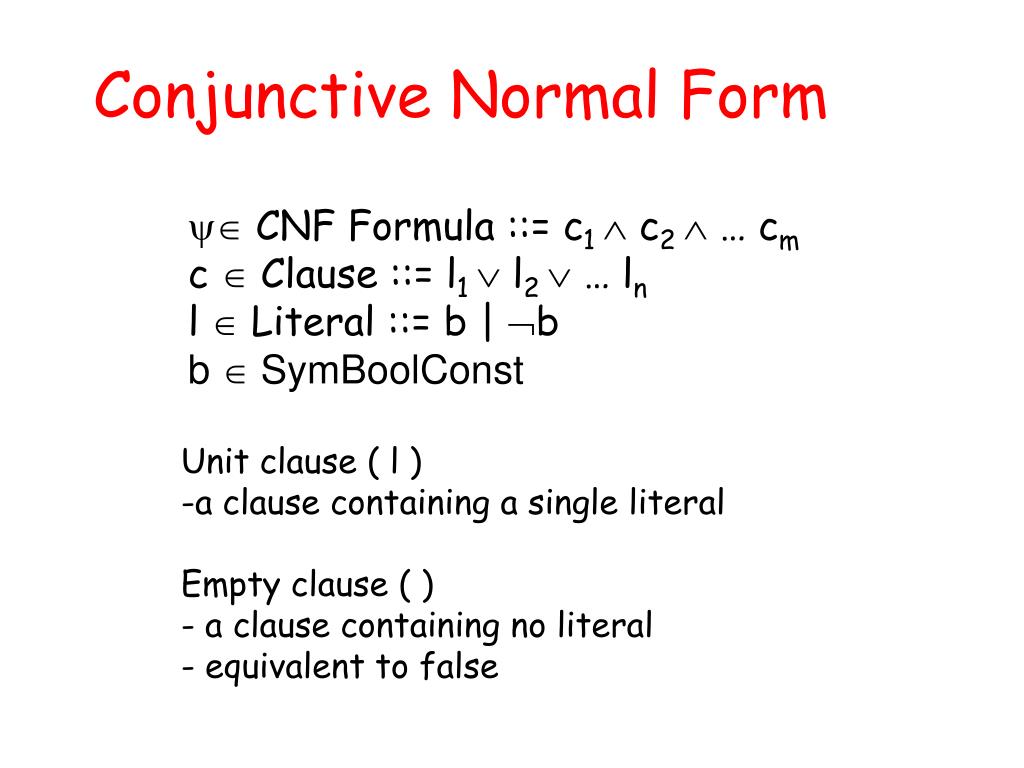 Conjunctive Normal Form

$\psi \in$ CNF Formula ::= $c_1 \wedge c_2 \wedge \ldots c_m$
$c \in$ Clause ::= $l_1 \vee l_2 \vee \ldots l_n$
$l \in$ Literal ::= $b \mid \neg b$
$b \in$ SymBoolConst

Unit clause ( l )
-a clause containing a single literal

Empty clause ( )
- a clause containing no literal
- equivalent to false